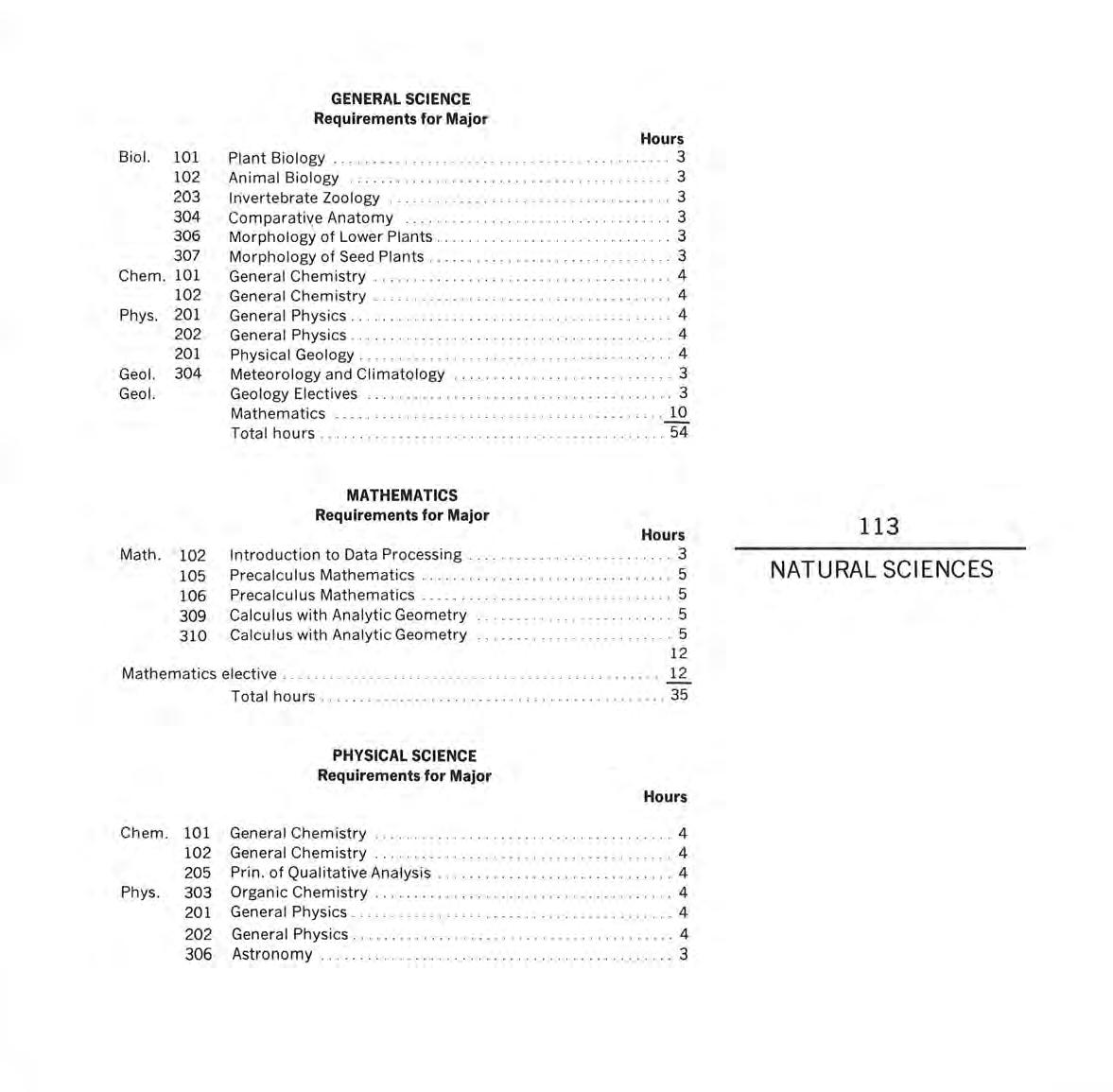 GENERAL SCIENCE
Requirements for Major

| | | | Hours |
|---|---|---|---|
| Biol. | 101 | Plant Biology | 3 |
| | 102 | Animal Biology | 3 |
| | 203 | Invertebrate Zoology | 3 |
| | 304 | Comparative Anatomy | 3 |
| | 306 | Morphology of Lower Plants | 3 |
| | 307 | Morphology of Seed Plants | 3 |
| Chem. | 101 | General Chemistry | 4 |
| | 102 | General Chemistry | 4 |
| Phys. | 201 | General Physics | 4 |
| | 202 | General Physics | 4 |
| | 201 | Physical Geology | 4 |
| Geol. | 304 | Meteorology and Climatology | 3 |
| Geol. | | Geology Electives | 3 |
| | | Mathematics | 10 |
| | | Total hours | 54 |

MATHEMATICS
Requirements for Major

| | | | Hours |
|---|---|---|---|
| Math. | 102 | Introduction to Data Processing | 3 |
| | 105 | Precalculus Mathematics | 5 |
| | 106 | Precalculus Mathematics | 5 |
| | 309 | Calculus with Analytic Geometry | 5 |
| | 310 | Calculus with Analytic Geometry | 5 |
| | | | 12 |
| Mathematics elective | | | 12 |
| | | Total hours | 35 |

PHYSICAL SCIENCE
Requirements for Major

| | | | Hours |
|---|---|---|---|
| Chem. | 101 | General Chemistry | 4 |
| | 102 | General Chemistry | 4 |
| | 205 | Prin. of Qualitative Analysis | 4 |
| Phys. | 303 | Organic Chemistry | 4 |
| | 201 | General Physics | 4 |
| | 202 | General Physics | 4 |
| | 306 | Astronomy | 3 |

113

NATURAL SCIENCES